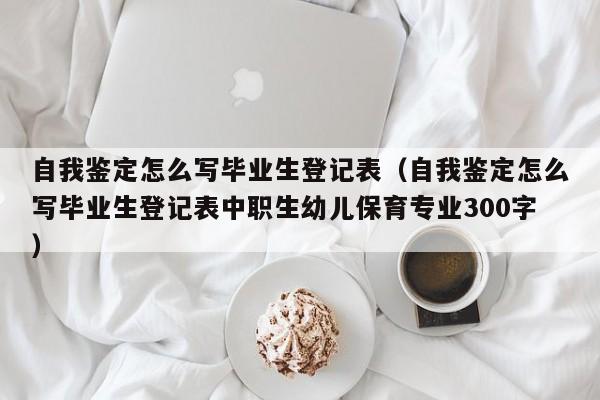 自我鉴定怎么写毕业生登记表（自我鉴定怎么写毕业生登记表中职生幼儿保育专业300字）